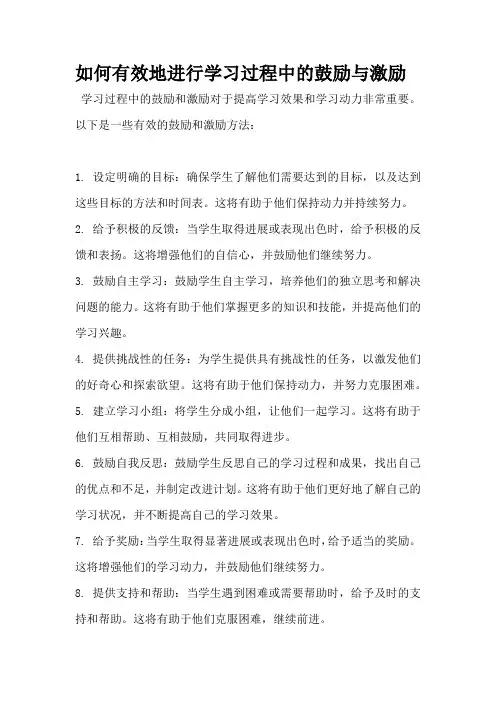 如何有效地进行学习过程中的鼓励与激励

学习过程中的鼓励和激励对于提高学习效果和学习动力非常重要。以下是一些有效的鼓励和激励方法：

1. 设定明确的目标：确保学生了解他们需要达到的目标，以及达到这些目标的方法和时间表。这将有助于他们保持动力并持续努力。

2. 给予积极的反馈：当学生取得进展或表现出色时，给予积极的反馈和表扬。这将增强他们的自信心，并鼓励他们继续努力。

3. 鼓励自主学习：鼓励学生自主学习，培养他们的独立思考和解决问题的能力。这将有助于他们掌握更多的知识和技能，并提高他们的学习兴趣。

4. 提供挑战性的任务：为学生提供具有挑战性的任务，以激发他们的好奇心和探索欲望。这将有助于他们保持动力，并努力克服困难。

5. 建立学习小组：将学生分成小组，让他们一起学习。这将有助于他们互相帮助、互相鼓励，共同取得进步。

6. 鼓励自我反思：鼓励学生反思自己的学习过程和成果，找出自己的优点和不足，并制定改进计划。这将有助于他们更好地了解自己的学习状况，并不断提高自己的学习效果。

7. 给予奖励：当学生取得显著进展或表现出色时，给予适当的奖励。这将增强他们的学习动力，并鼓励他们继续努力。

8. 提供支持和帮助：当学生遇到困难或需要帮助时，给予及时的支持和帮助。这将有助于他们克服困难，继续前进。